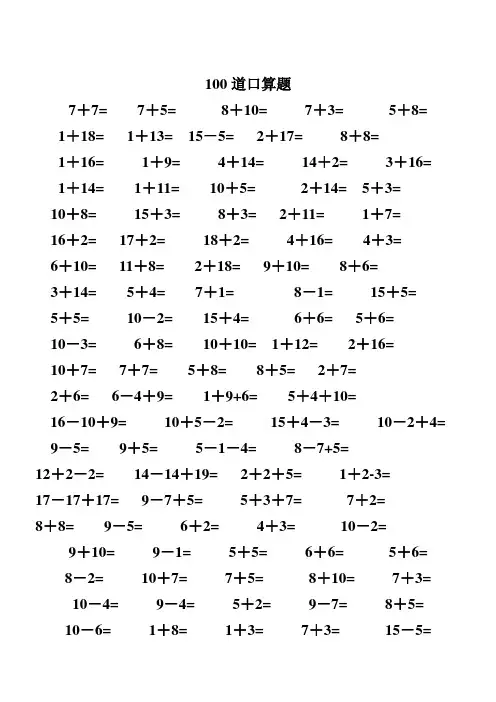 100 道口算题

7＋7=　7＋5=　8＋10=　7＋3=　5＋8=

1＋18=　1＋13=　15－5=　2＋17=　8＋8=

1＋16=　1＋9=　4＋14=　14＋2=　3＋16=

1＋14=　1＋11=　10＋5=　2＋14=　5＋3=

10＋8=　15＋3=　8＋3=　2＋11=　1＋7=

16＋2=　17＋2=　18＋2=　4＋16=　4＋3=

6＋10=　11＋8=　2＋18=　9＋10=　8＋6=

3＋14=　5＋4=　7＋1=　8－1=　15＋5=

5＋5=　10－2=　15＋4=　6＋6=　5＋6=

10－3=　6＋8=　10＋10=　1＋12=　2＋16=

10＋7=　7＋7=　5＋8=　8＋5=　2＋7=

2＋6=　6－4＋9=　1＋9+6=　5＋4＋10=

16－10＋9=　10＋5－2=　15＋4－3=　10－2＋4=

9－5=　9＋5=　5－1－4=　8－7+5=

12＋2－2=　14－14＋19=　2＋2＋5=　1＋2-3=

17－17＋17=　9－7＋5=　5＋3＋7=　7＋2=

8＋8=　9－5=　6＋2=　4＋3=　10－2=

9＋10=　9－1=　5＋5=　6＋6=　5＋6=

8－2=　10＋7=　7＋5=　8＋10=　7＋3=

10－4=　9－4=　5＋2=　9－7=　8＋5=

10－6=　1＋8=　1＋3=　7＋3=　15－5=